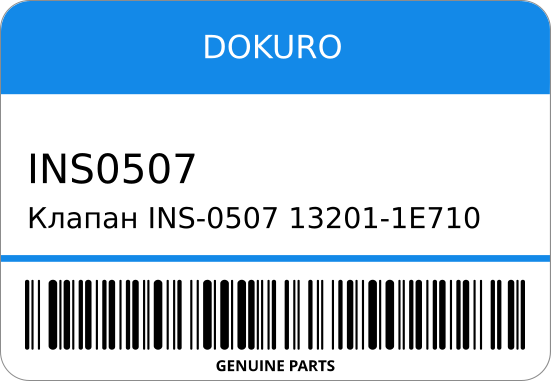 DOKURO

INS0507

Клапан INS-0507 13201-1E710

GENUINE PARTS